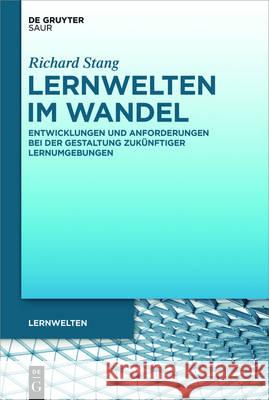 DE GRUYTER
SAUR

Richard Stang

LERNWELTEN IM WANDEL

ENTWICKLUNGEN UND ANFORDERUNGEN BEI DER GESTALTUNG ZUKÜNFTIGER LERNUMGEBUNGEN

LERNWELTEN

DE G

Kraina Książek